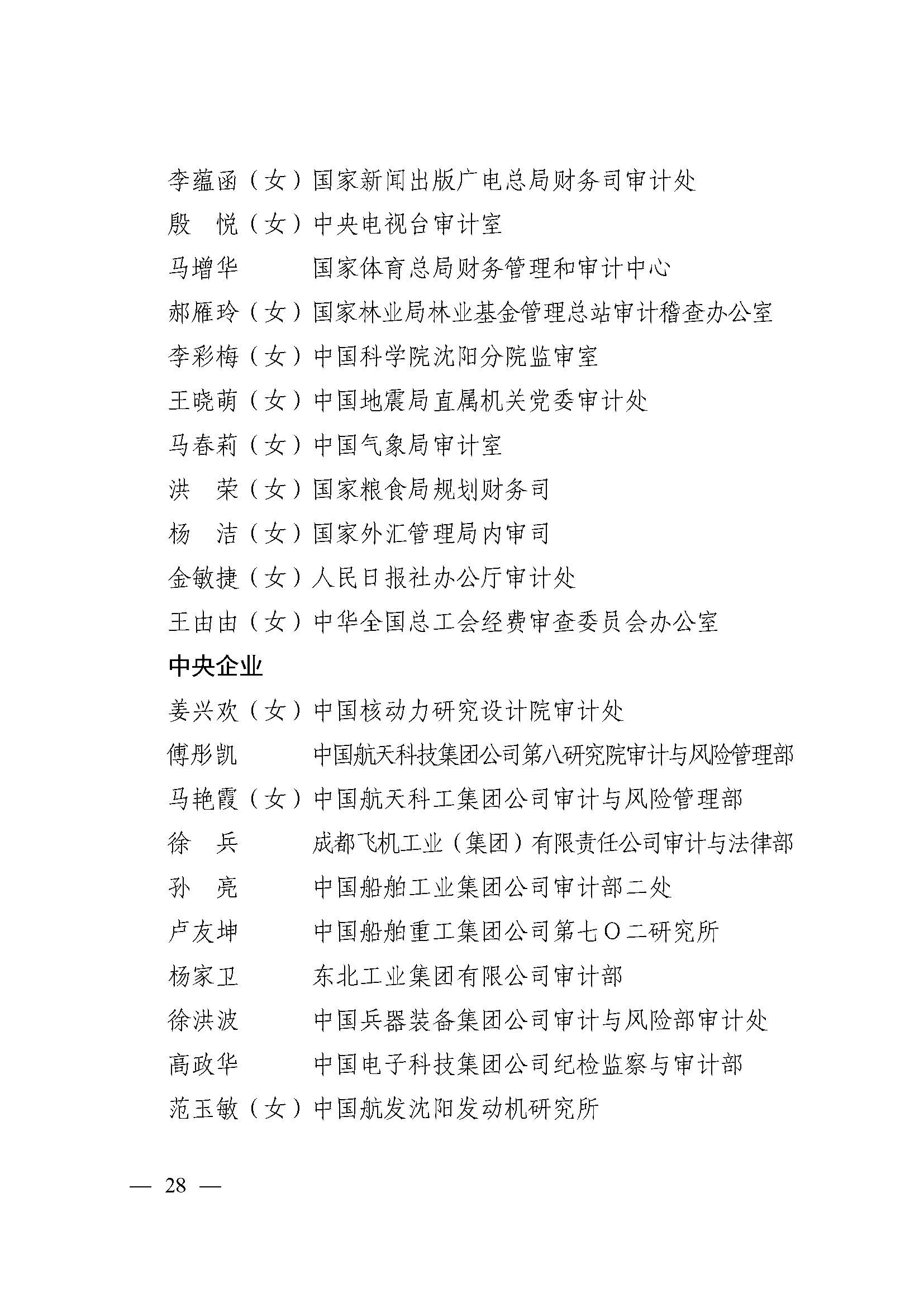 李蕴函（女）国家新闻出版广电总局财务司审计处
殷　悦（女）中央电视台审计室
马增华　　　国家体育总局财务管理和审计中心
郝雁玲（女）国家林业局林业基金管理总站审计稽查办公室
李彩梅（女）中国科学院沈阳分院监审室
王晓萌（女）中国地震局直属机关党委审计处
马春莉（女）中国气象局审计室
洪　荣（女）国家粮食局规划财务司
杨　洁（女）国家外汇管理局内审司
金敏捷（女）人民日报社办公厅审计处
王由由（女）中华全国总工会经费审查委员会办公室

中央企业

姜兴欢（女）中国核动力研究设计院审计处
傅彤凯　　　中国航天科技集团公司第八研究院审计与风险管理部
马艳霞（女）中国航天科工集团公司审计与风险管理部
徐　兵　　　成都飞机工业（集团）有限责任公司审计与法律部
孙　亮　　　中国船舶工业集团公司审计部二处
卢友坤　　　中国船舶重工集团公司第七〇二研究所
杨家卫　　　东北工业集团有限公司审计部
徐洪波　　　中国兵器装备集团公司审计与风险部审计处
高政华　　　中国电子科技集团公司纪检监察与审计部
范玉敏（女）中国航发沈阳发动机研究所

— 28 —